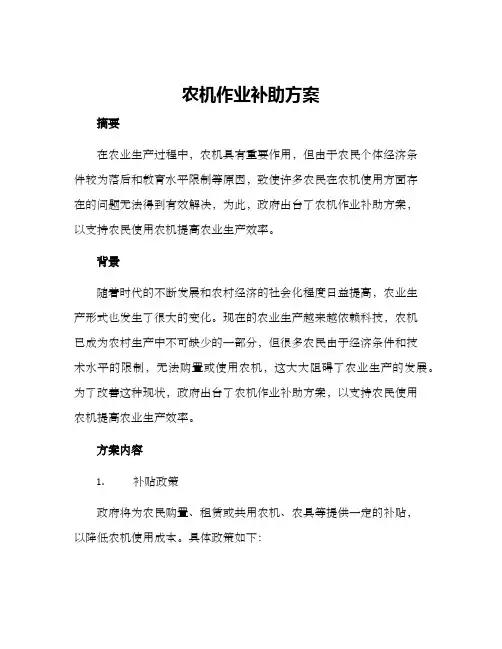 农机作业补助方案

摘要

在农业生产过程中，农机具有重要作用，但由于农民个体经济条件较为落后和教育水平限制等原因，致使许多农民在农机使用方面存在的问题无法得到有效解决，为此，政府出台了农机作业补助方案，以支持农民使用农机提高农业生产效率。

背景

随着时代的不断发展和农村经济的社会化程度日益提高，农业生产形式也发生了很大的变化。现在的农业生产越来越依赖科技，农机已成为农村生产中不可缺少的一部分，但很多农民由于经济条件和技术水平的限制，无法购置或使用农机，这大大阻碍了农业生产的发展。为了改善这种现状，政府出台了农机作业补助方案，以支持农民使用农机提高农业生产效率。

方案内容

1. 补贴政策

政府将为农民购置、租赁或共用农机、农具等提供一定的补贴，以降低农机使用成本。具体政策如下: